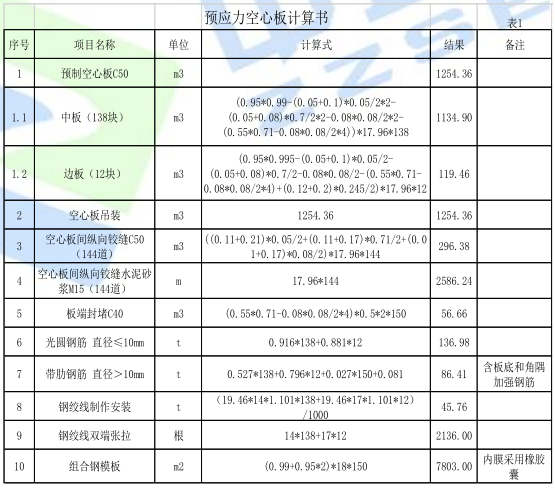 预应力空心板计算书

表1

| 序号 | 项目名称 | 单位 | 计算式 | 结果 | 备注 |
|---|---|---|---|---|---|
| 1 | 预制空心板C50 | m3 | | 1254.36 | |
| 1.1 | 中板（138块） | m3 | (0.95\*0.99-(0.05+0.1)\*0.05/2\*2-(0.05+0.08)\*0.7/2\*2-0.08\*0.08/2\*2-(0.55\*0.71-0.08\*0.08/2\*4))\*17.96\*138 | 1134.90 | |
| 1.2 | 边板（12块） | m3 | (0.95\*0.995-(0.05+0.1)\*0.05/2-(0.05+0.08)\*0.7/2-0.08\*0.08/2-(0.55\*0.71-0.08\*0.08/2\*4)+(0.12+0.2)\*0.245/2)\*17.96\*12 | 119.46 | |
| 2 | 空心板吊装 | m3 | 1254.36 | 1254.36 | |
| 3 | 空心板间纵向铰缝C50（144道） | m3 | ((0.11+0.21)\*0.05/2+(0.11+0.17)\*0.71/2+(0.01+0.17)\*0.08/2)\*17.96\*144 | 296.38 | |
| 4 | 空心板间纵向铰缝水泥砂浆M15（144道） | m | 17.96\*144 | 2586.24 | |
| 5 | 板端封堵C40 | m3 | (0.55\*0.71-0.08\*0.08/2\*4)\*0.5\*2\*150 | 56.66 | |
| 6 | 光圆钢筋 直径≤10mm | t | 0.916\*138+0.881\*12 | 136.98 | |
| 7 | 带肋钢筋 直径＞10mm | t | 0.527\*138+0.796\*12+0.027\*150+0.081 | 86.41 | 含板底和角隅加强钢筋 |
| 8 | 钢绞线制作安装 | t | (19.46\*14\*1.101\*138+19.46\*17\*1.101\*12)/1000 | 45.76 | |
| 9 | 钢绞线双端张拉 | 根 | 14\*138+17\*12 | 2136.00 | |
| 10 | 组合钢模板 | m2 | (0.99+0.95\*2)\*18\*150 | 7803.00 | 内膜采用橡胶囊 |